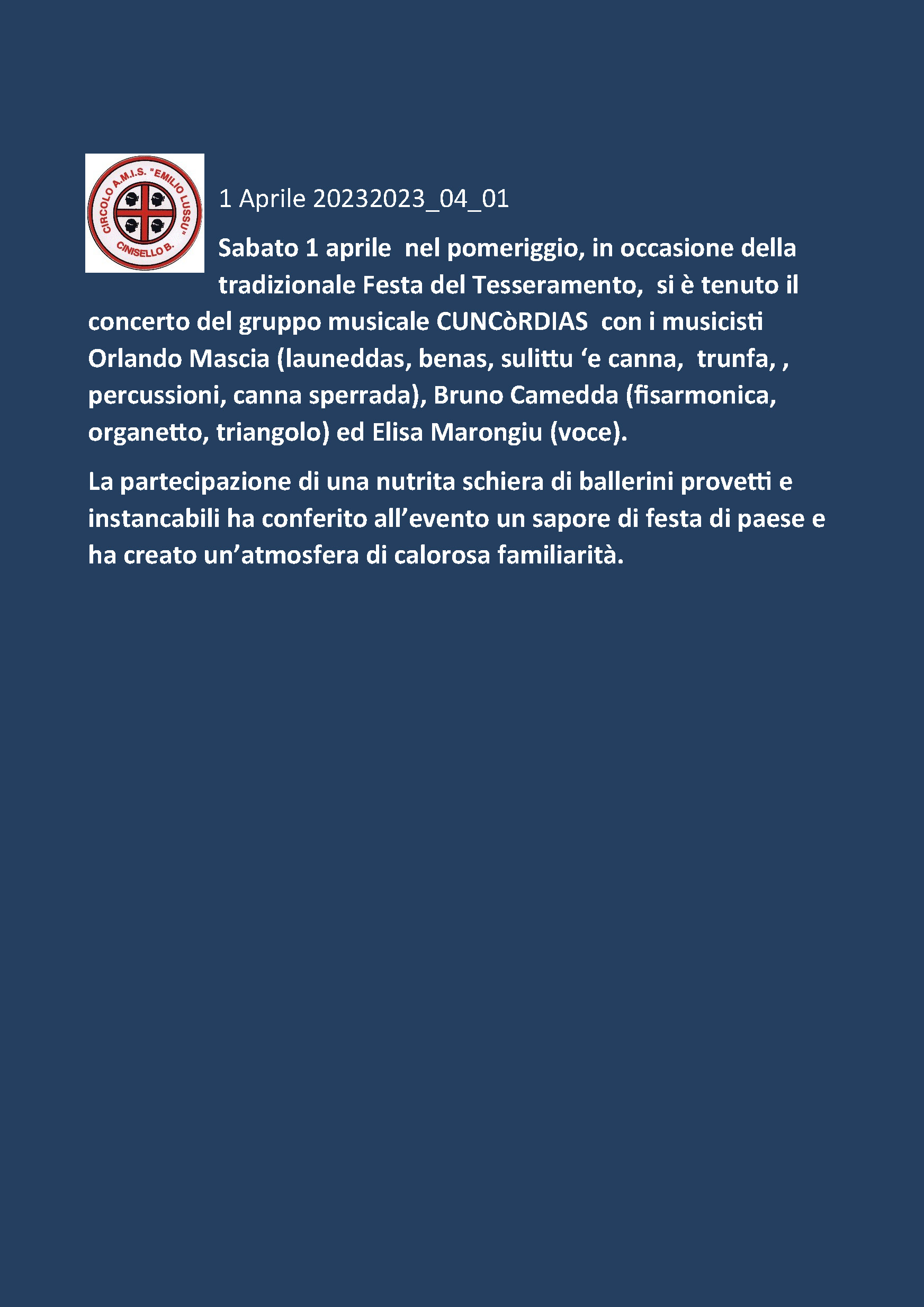 CIRCOLO A.M.I.S. "EMILIO LUSSU" CINISELLO B.

1 Aprile 20232023_04_01

Sabato 1 aprile  nel pomeriggio, in occasione della tradizionale Festa del Tesseramento,  si è tenuto il concerto del gruppo musicale CUNCòRDIAS  con i musicisti Orlando Mascia (launeddas, benas, sulittu 'e canna,  trunfa, , percussioni, canna sperrada), Bruno Camedda (fisarmonica, organetto, triangolo) ed Elisa Marongiu (voce).

La partecipazione di una nutrita schiera di ballerini provetti e instancabili ha conferito all'evento un sapore di festa di paese e ha creato un'atmosfera di calorosa familiarità.